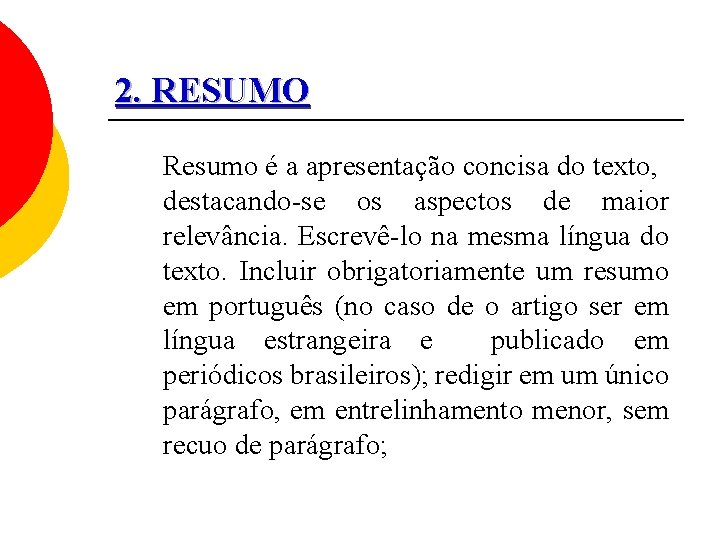 2. RESUMO

Resumo é a apresentação concisa do texto, destacando-se os aspectos de maior relevância. Escrevê-lo na mesma língua do texto. Incluir obrigatoriamente um resumo em português (no caso de o artigo ser em língua estrangeira e publicado em periódicos brasileiros); redigir em um único parágrafo, em entrelinhamento menor, sem recuo de parágrafo;